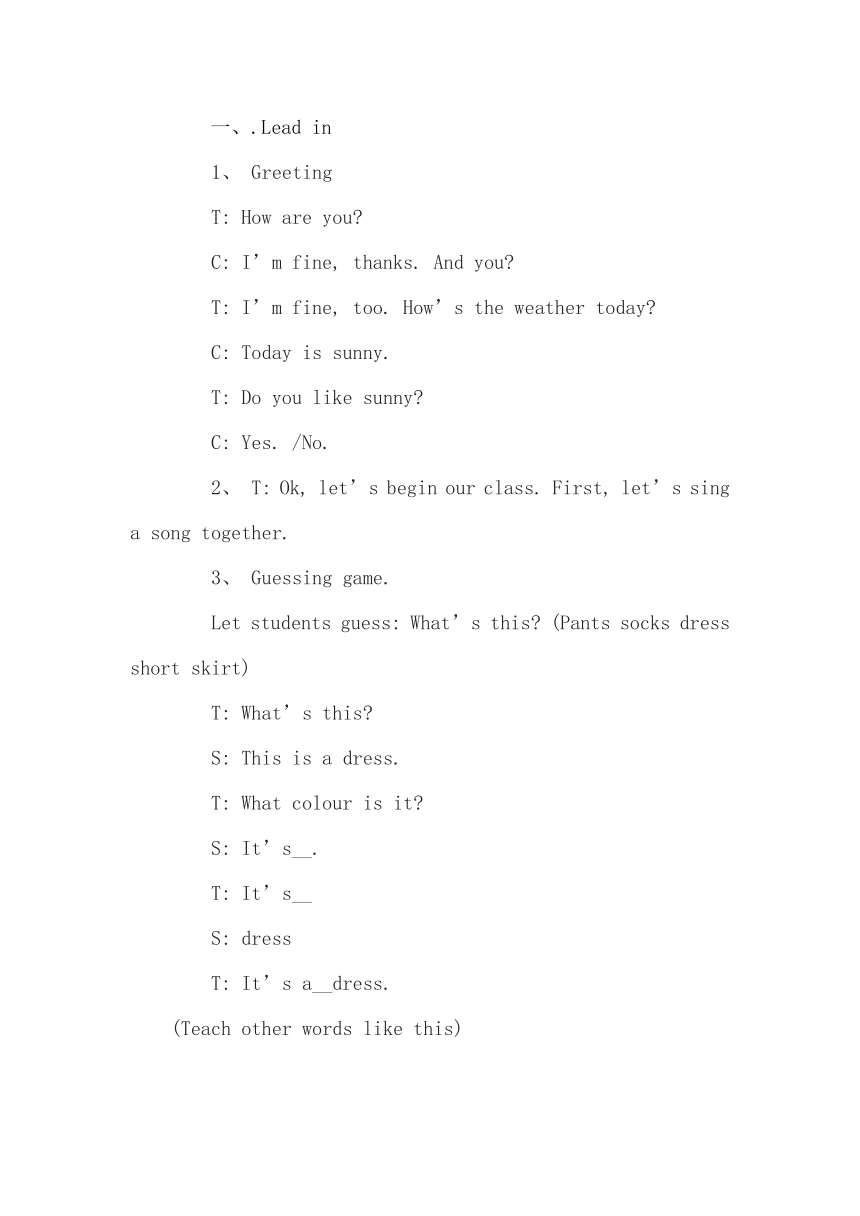 一、.Lead in

1、 Greeting

T: How are you?

C: I’m fine, thanks. And you?

T: I’m fine, too. How’s the weather today?

C: Today is sunny.

T: Do you like sunny?

C: Yes. /No.

2、 T: Ok, let’s begin our class. First, let’s sing a song together.

3、 Guessing game.

Let students guess: What’s this? (Pants socks dress short skirt)

T: What’s this?

S: This is a dress.

T: What colour is it?

S: It’s__.

T: It’s__

S: dress

T: It’s a__dress.

(Teach other words like this)